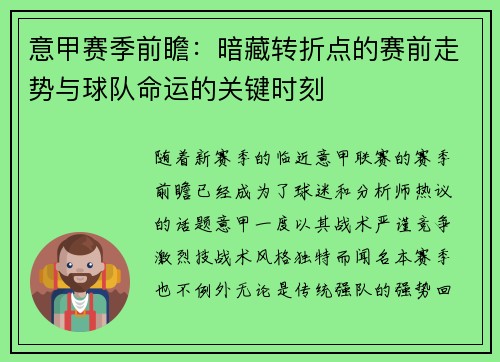 意甲赛季前瞻：暗藏转折点的赛前走势与球队命运的关键时刻

随着新赛季的临近意甲联赛的赛季前瞻已经成为了球迷和分析师热议的话题意甲一度以其战术严谨竞争激烈技战术风格独特而闻名本赛季也不例外无论是传统强队的强势回